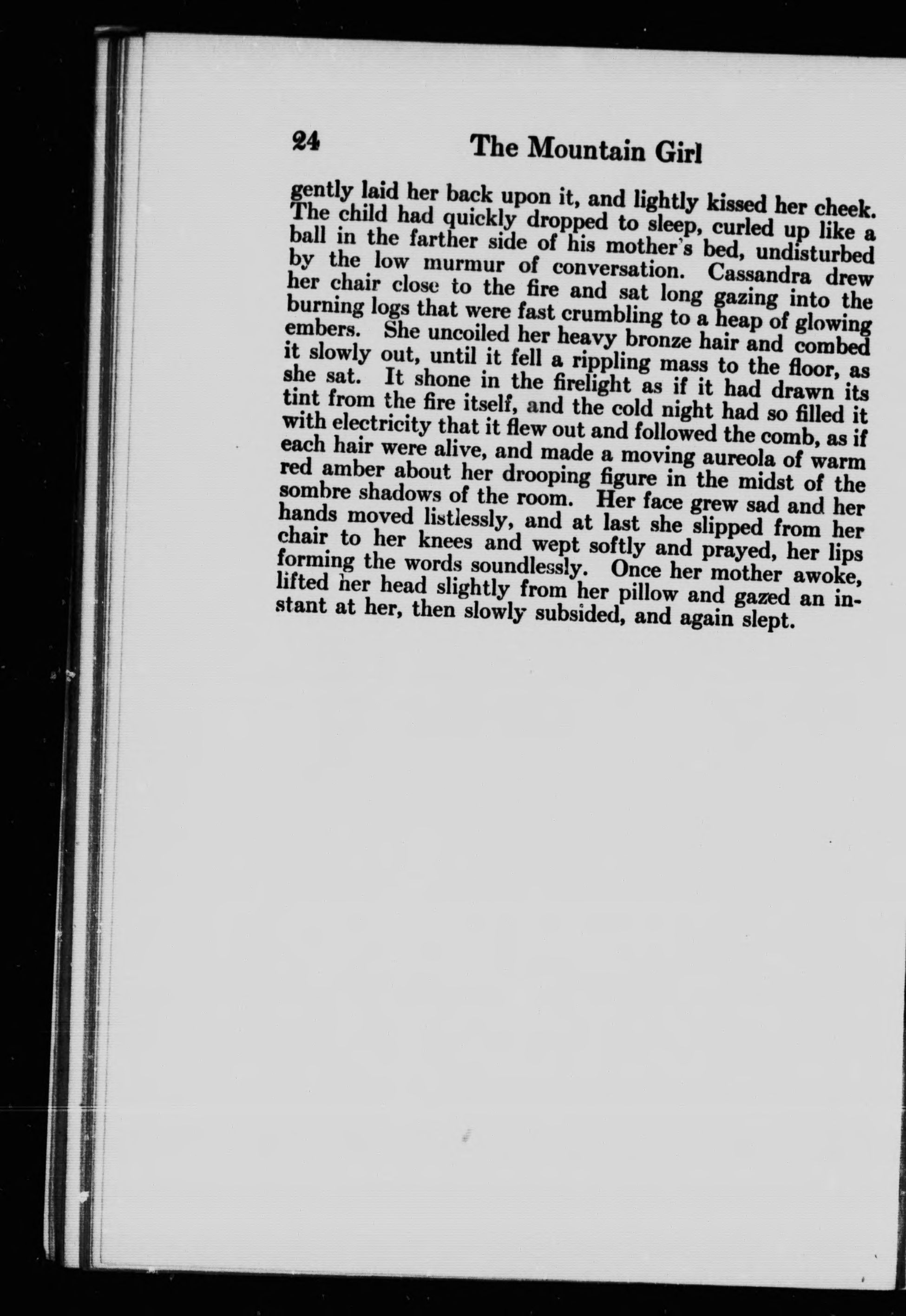 24 The Mountain Girl

gently laid her back upon it, and lightly kissed her cheek. The child had quickly dropped to sleep, curled up like a ball in the farther side of his mother's bed, undisturbed by the low murmur of conversation. Cassandra drew her chair close to the fire and sat long gazing into the burning logs that were fast crumbling to a heap of glowing embers. She uncoiled her heavy bronze hair and combed it slowly out, until it fell a rippling mass to the floor, as she sat. It shone in the firelight as if it had drawn its tint from the fire itself, and the cold night had so filled it with electricity that it flew out and followed the comb, as if each hair were alive, and made a moving aureola of warm red amber about her drooping figure in the midst of the sombre shadows of the room. Her face grew sad and her hands moved listlessly, and at last she slipped from her chair to her knees and wept softly and prayed, her lips forming the words soundlessly. Once her mother awoke, lifted her head slightly from her pillow and gazed an instant at her, then slowly subsided, and again slept.